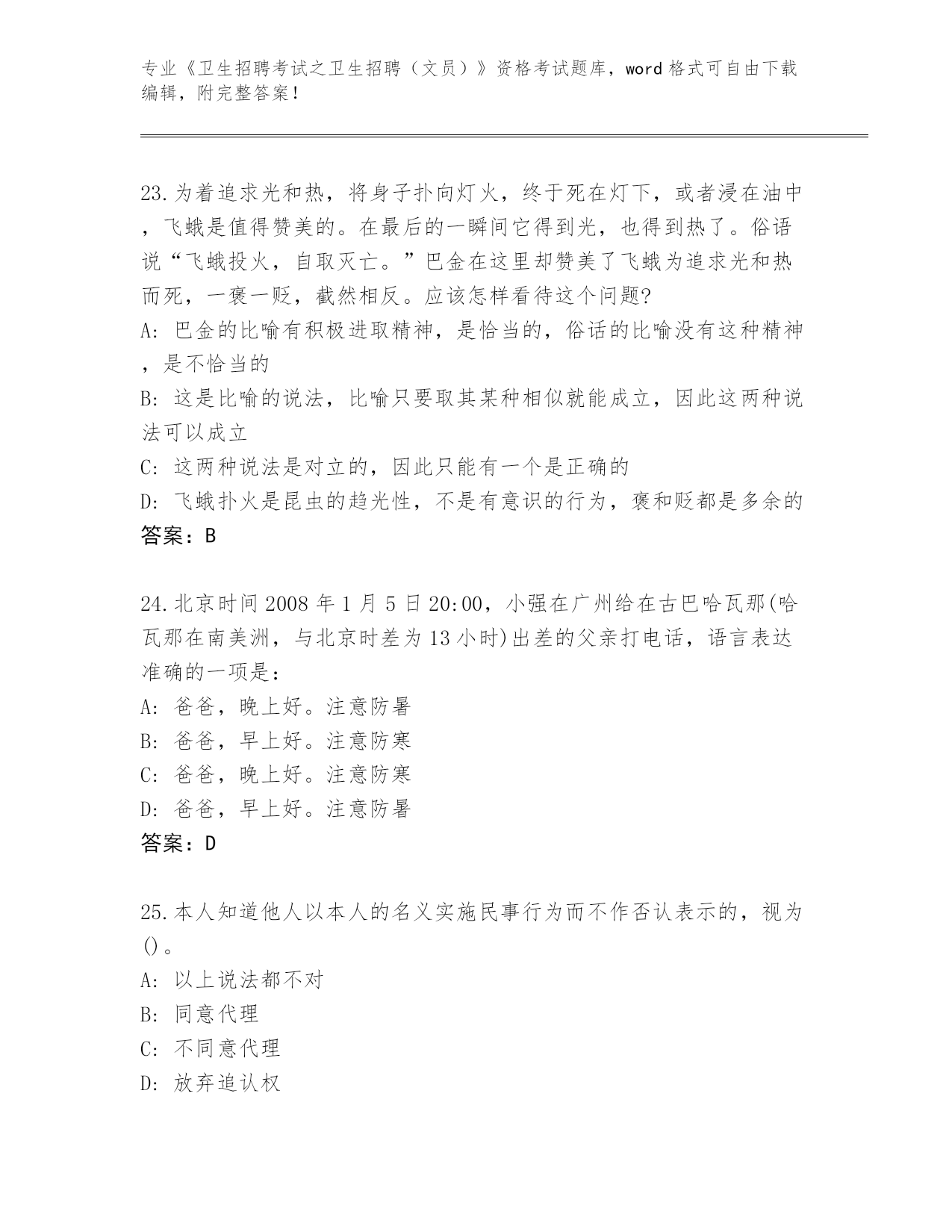 专业《卫生招聘考试之卫生招聘（文员）》资格考试题库，word 格式可自由下载编辑，附完整答案！

23.为着追求光和热，将身子扑向灯火，终于死在灯下，或者浸在油中，飞蛾是值得赞美的。在最后的一瞬间它得到光，也得到热了。俗语说“飞蛾投火，自取灭亡。”巴金在这里却赞美了飞蛾为追求光和热而死，一褒一贬，截然相反。应该怎样看待这个问题?
A: 巴金的比喻有积极进取精神，是恰当的，俗话的比喻没有这种精神，是不恰当的
B: 这是比喻的说法，比喻只要取其某种相似就能成立，因此这两种说法可以成立
C: 这两种说法是对立的，因此只能有一个是正确的
D: 飞蛾扑火是昆虫的趋光性，不是有意识的行为，褒和贬都是多余的
答案：B

24.北京时间 2008 年 1 月 5 日 20:00，小强在广州给在古巴哈瓦那(哈瓦那在南美洲，与北京时差为 13 小时)出差的父亲打电话，语言表达准确的一项是：
A: 爸爸，晚上好。注意防暑
B: 爸爸，早上好。注意防寒
C: 爸爸，晚上好。注意防寒
D: 爸爸，早上好。注意防暑
答案：D

25.本人知道他人以本人的名义实施民事行为而不作否认表示的，视为()。
A: 以上说法都不对
B: 同意代理
C: 不同意代理
D: 放弃追认权